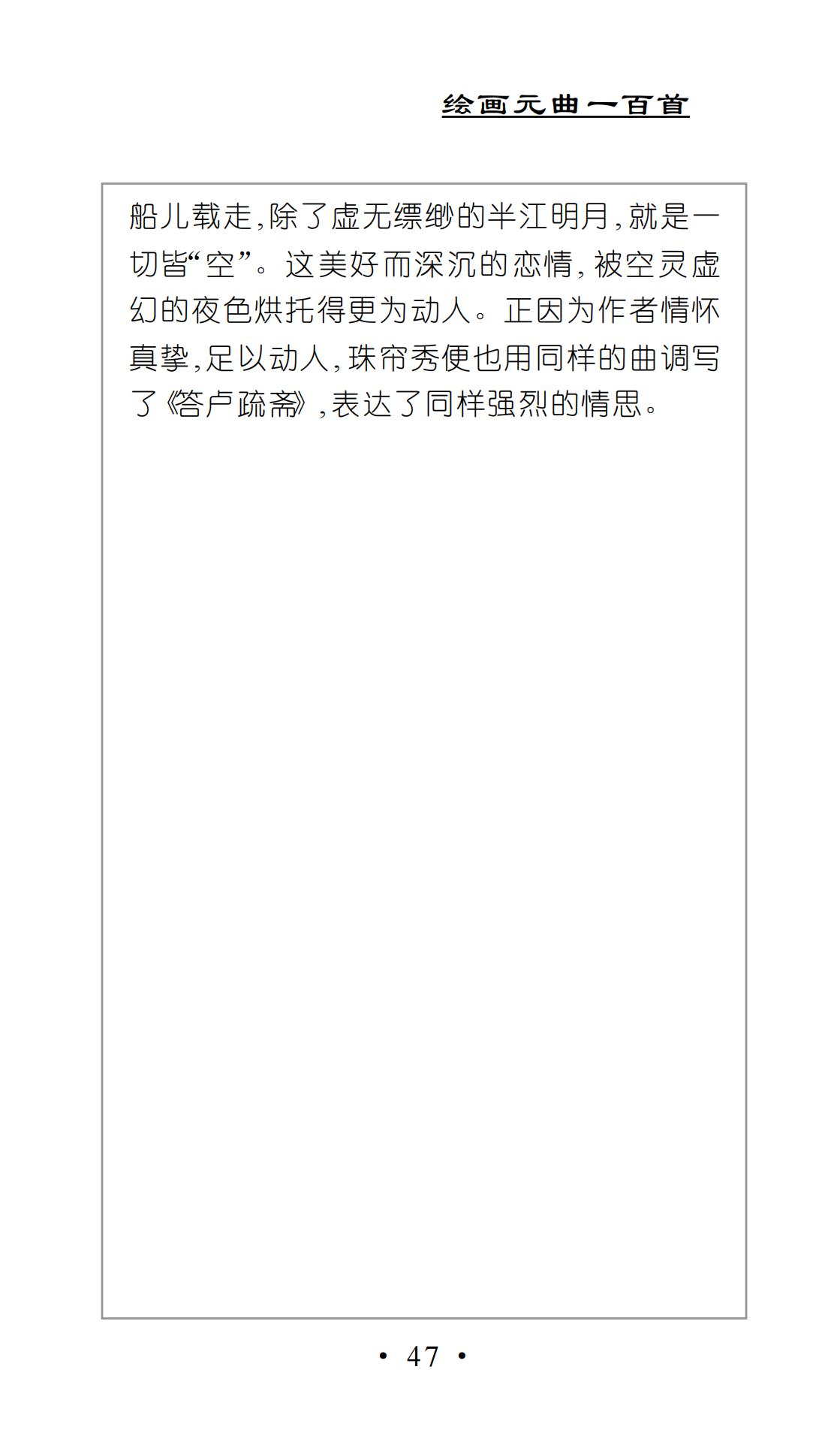 绘画元曲一百首

船儿载走,除了虚无缥缈的半江明月,就是一切皆“空”。这美好而深沉的恋情,被空灵虚幻的夜色烘托得更为动人。正因为作者情怀真挚,足以动人,珠帘秀便也用同样的曲调写了《答卢疏斋》,表达了同样强烈的情思。

• 47 •